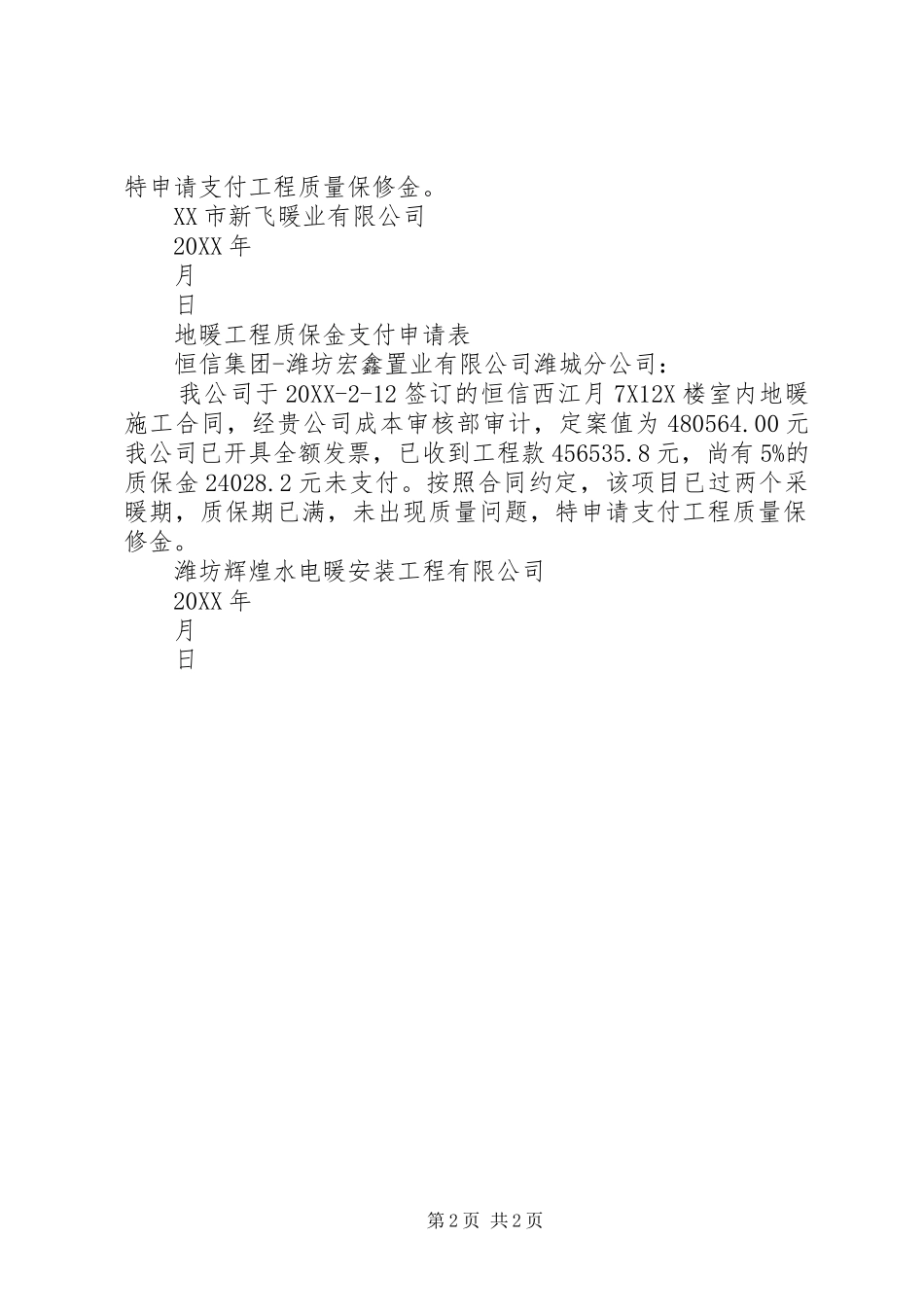 特申请支付工程质量保修金。

XX市新飞暖业有限公司

20XX年

月

日

地暖工程质保金支付申请表

恒信集团-潍坊宏鑫置业有限公司潍城分公司：

我公司于20XX-2-12签订的恒信西江月7X12X楼室内地暖施工合同，经贵公司成本审核部审计，定案值为480564.00元我公司已开具全额发票，已收到工程款456535.8元，尚有5%的质保金24028.2元未支付。按照合同约定，该项目已过两个采暖期，质保期已满，未出现质量问题，特申请支付工程质量保修金。

潍坊辉煌水电暖安装工程有限公司

20XX年

月

日

第2页 共2页